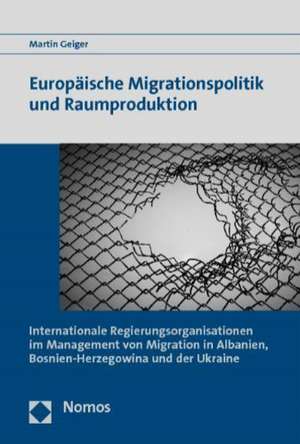 Martin Geiger

Europäische Migrationspolitik und Raumproduktion

Internationale Regierungsorganisationen im Management von Migration in Albanien, Bosnien-Herzegowina und der Ukraine

Nomos